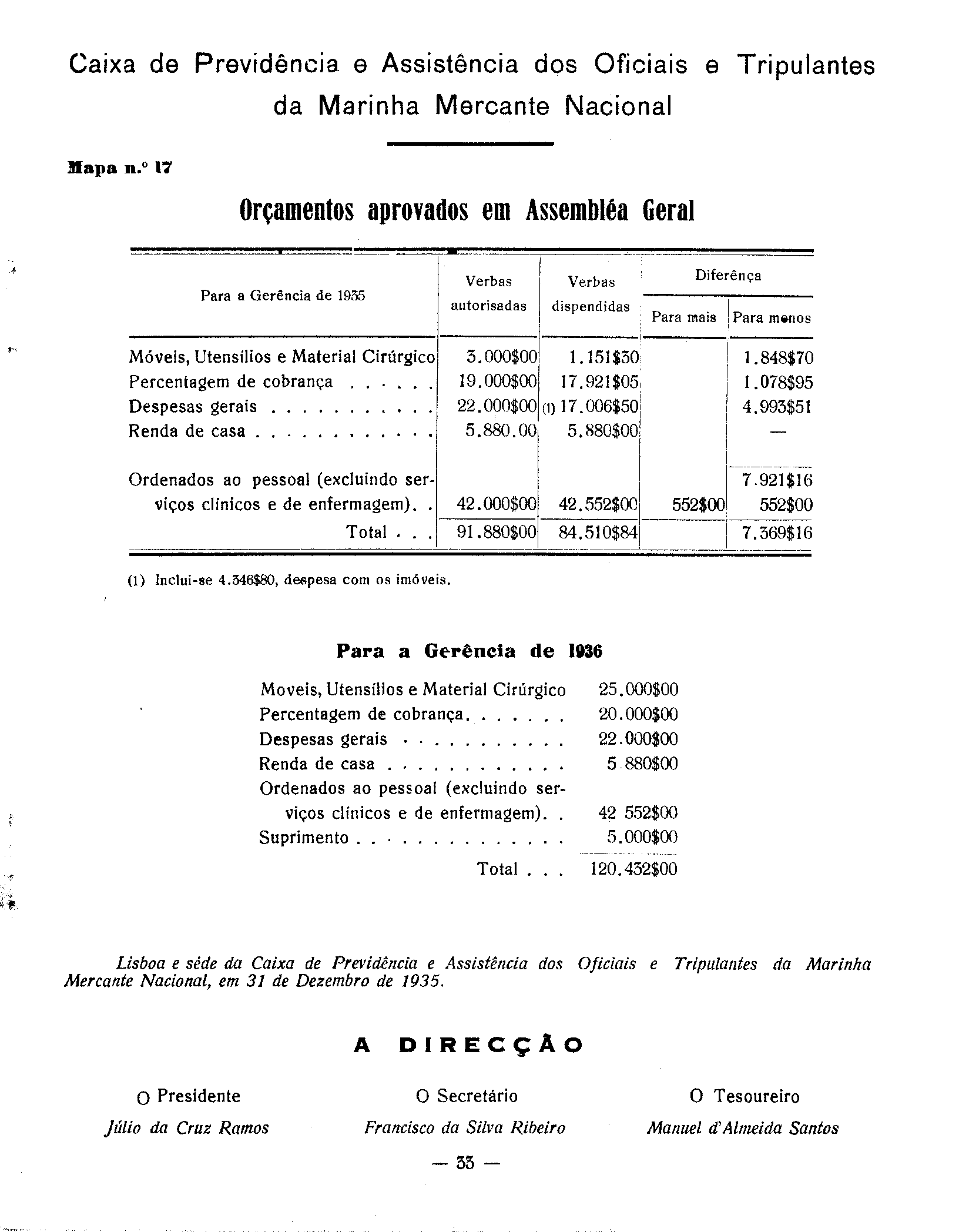 Caixa de Previdência e Assistência dos Oficiais e Tripulantes da Marinha Mercante Nacional

Mapa n.º 17

Orçamentos aprovados em Assembléa Geral

| Para a Gerência de 1935 | Verbas autorisadas | Verbas dispendidas | Diferênça Para mais | Diferênça Para menos |
|---|---|---|---|---|
| Móveis, Utensílios e Material Cirúrgico | 3.000$00 | 1.151$30 | | 1.848$70 |
| Percentagem de cobrança . . . . . . | 19.000$00 | 17.921$05 | | 1.078$95 |
| Despesas gerais . . . . . . . . . . . | 22.000$00 | (1) 17.006$50 | | 4.993$51 |
| Renda de casa . . . . . . . . . . . . | 5.880.00 | 5.880$00 | | — |
| | | | | 7.921$16 |
| Ordenados ao pessoal (excluindo serviços clínicos e de enfermagem). . | 42.000$00 | 42.552$00 | 552$00 | 552$00 |
| Total . . . | 91.880$00 | 84.510$84 | | 7.369$16 |

(1) Inclui-se 4.346$80, despesa com os imóveis.

Para a Gerência de 1936

| | |
|---|---|
| Moveis, Utensílios e Material Cirúrgico | 25.000$00 |
| Percentagem de cobrança. . . . . . . | 20.000$00 |
| Despesas gerais . . . . . . . . . . . | 22.000$00 |
| Renda de casa . . . . . . . . . . . . | 5 880$00 |
| Ordenados ao pessoal (excluindo serviços clínicos e de enfermagem). . | 42 552$00 |
| Suprimento . . . . . . . . . . . . . . | 5.000$00 |
| Total . . . | 120.432$00 |

Lisboa e séde da Caixa de Previdência e Assistência dos Oficiais e Tripulantes da Marinha Mercante Nacional, em 31 de Dezembro de 1935.

A DIRECÇÃO

O Presidente
Júlio da Cruz Ramos

O Secretário
Francisco da Silva Ribeiro

O Tesoureiro
Manuel d'Almeida Santos

— 33 —